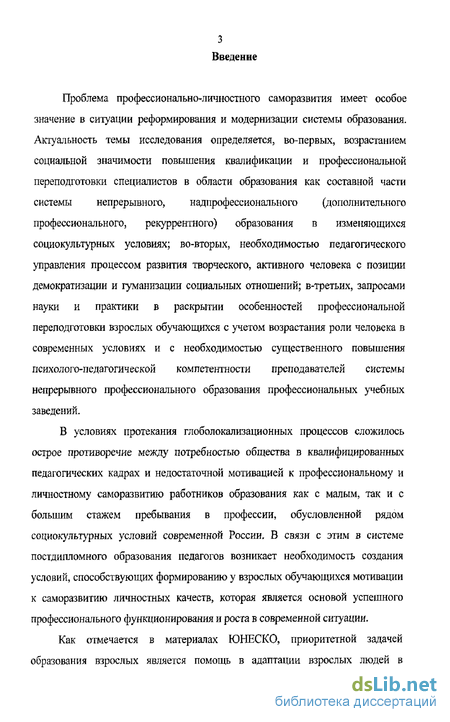 3

Введение

Проблема профессионально-личностного саморазвития имеет особое значение в ситуации реформирования и модернизации системы образования. Актуальность темы исследования определяется, во-первых, возрастанием социальной значимости повышения квалификации и профессиональной переподготовки специалистов в области образования как составной части системы непрерывного, надпрофессионального (дополнительного профессионального, рекуррентного) образования в изменяющихся социокультурных условиях; во-вторых, необходимостью педагогического управления процессом развития творческого, активного человека с позиции демократизации и гуманизации социальных отношений; в-третьих, запросами науки и практики в раскрытии особенностей профессиональной переподготовки взрослых обучающихся с учетом возрастания роли человека в современных условиях и с необходимостью существенного повышения психолого-педагогической компетентности преподавателей системы непрерывного профессионального образования профессиональных учебных заведений.

В условиях протекания глоболокализационных процессов сложилось острое противоречие между потребностью общества в квалифицированных педагогических кадрах и недостаточной мотивацией к профессиональному и личностному саморазвитию работников образования как с малым, так и с большим стажем пребывания в профессии, обусловленной рядом социокультурных условий современной России. В связи с этим в системе постдипломного образования педагогов возникает необходимость создания условий, способствующих формированию у взрослых обучающихся мотивации к саморазвитию личностных качеств, которая является основой успешного профессионального функционирования и роста в современной ситуации.

Как отмечается в материалах ЮНЕСКО, приоритетной задачей образования взрослых является помощь в адаптации взрослых людей в

dsLib.net
библиотека диссертаций